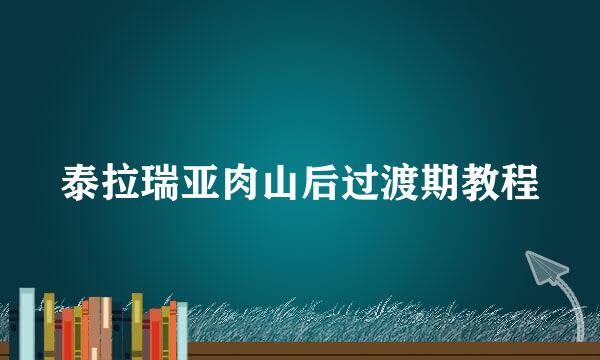 泰拉瑞亚肉山后过渡期教程